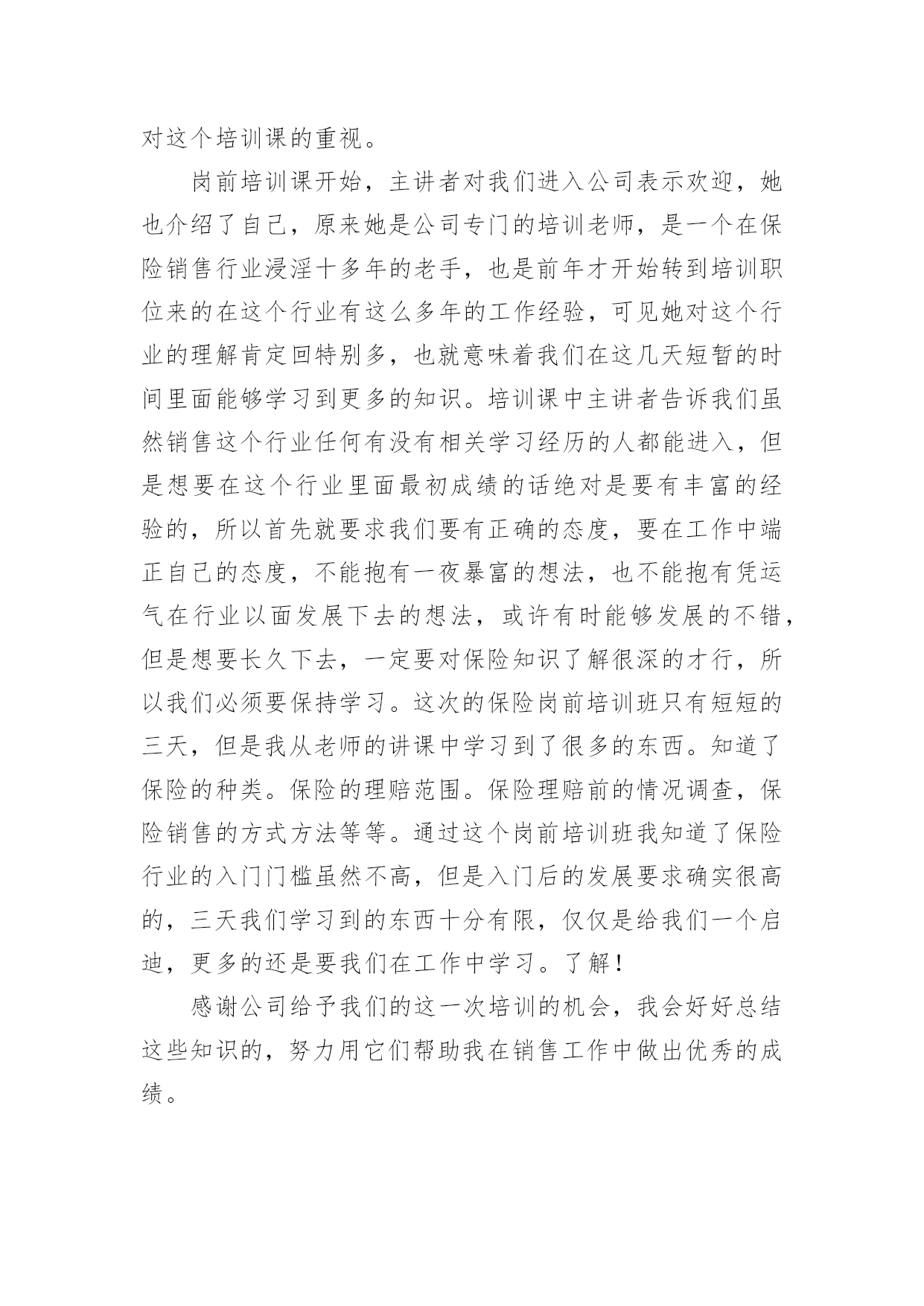 对这个培训课的重视。

岗前培训课开始，主讲者对我们进入公司表示欢迎，她也介绍了自己，原来她是公司专门的培训老师，是一个在保险销售行业浸淫十多年的老手，也是前年才开始转到培训职位来的在这个行业有这么多年的工作经验，可见她对这个行业的理解肯定回特别多，也就意味着我们在这几天短暂的时间里面能够学习到更多的知识。培训课中主讲者告诉我们虽然销售这个行业任何有没有相关学习经历的人都能进入，但是想要在这个行业里面最初成绩的话绝对是要有丰富的经验的，所以首先就要求我们要有正确的态度，要在工作中端正自己的态度，不能抱有一夜暴富的想法，也不能抱有凭运气在行业以面发展下去的想法，或许有时能够发展的不错，但是想要长久下去，一定要对保险知识了解很深的才行，所以我们必须要保持学习。这次的保险岗前培训班只有短短的三天，但是我从老师的讲课中学习到了很多的东西。知道了保险的种类。保险的理赔范围。保险理赔前的情况调查，保险销售的方式方法等等。通过这个岗前培训班我知道了保险行业的入门门槛虽然不高，但是入门后的发展要求确实很高的，三天我们学习到的东西十分有限，仅仅是给我们一个启迪，更多的还是要我们在工作中学习。了解！

感谢公司给予我们的这一次培训的机会，我会好好总结这些知识的，努力用它们帮助我在销售工作中做出优秀的成绩。